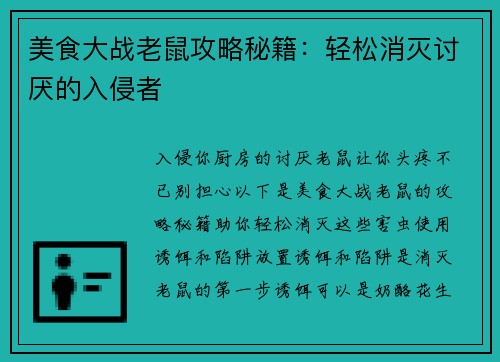 美食大战老鼠攻略秘籍：轻松消灭讨厌的入侵者

入侵你厨房的讨厌老鼠让你头疼不已别担心以下是美食大战老鼠的攻略秘籍助你轻松消灭这些害虫使用诱饵和陷阱放置诱饵和陷阱是消灭老鼠的第一步诱饵可以是奶酪花生